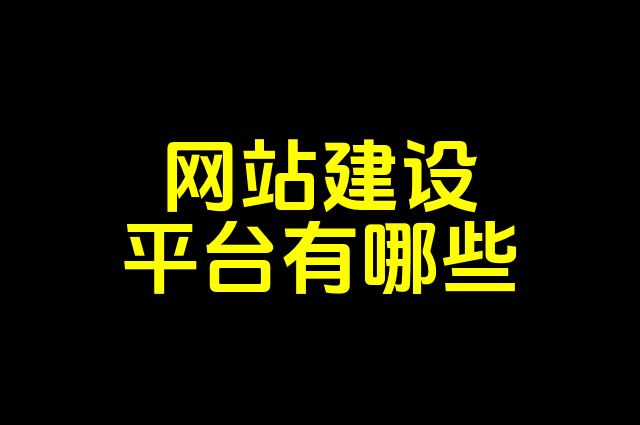 网站建设
平台有哪些